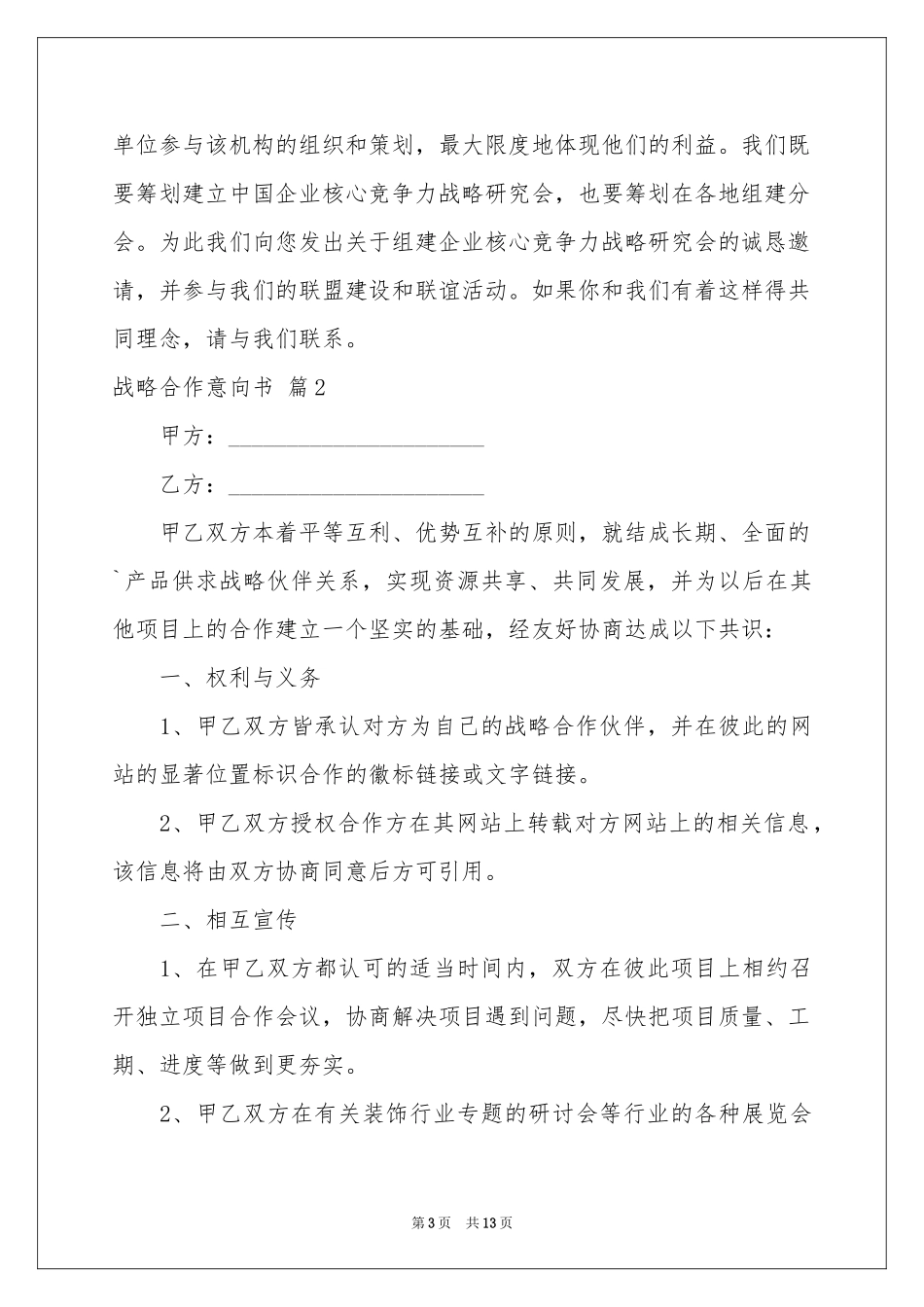 单位参与该机构的组织和策划，最大限度地体现他们的利益。我们既要筹划建立中国企业核心竞争力战略研究会，也要筹划在各地组建分会。为此我们向您发出关于组建企业核心竞争力战略研究会的诚恳邀请，并参与我们的联盟建设和联谊活动。如果你和我们有着这样得共同理念，请与我们联系。

战略合作意向书 篇2

甲方：______________________

乙方：______________________

甲乙双方本着平等互利、优势互补的原则，就结成长期、全面的`产品供求战略伙伴关系，实现资源共享、共同发展，并为以后在其他项目上的合作建立一个坚实的基础，经友好协商达成以下共识：

一、权利与义务

1、甲乙双方皆承认对方为自己的战略合作伙伴，并在彼此的网站的显著位置标识合作的徽标链接或文字链接。

2、甲乙双方授权合作方在其网站上转载对方网站上的相关信息，该信息将由双方协商同意后方可引用。

二、相互宣传

1、在甲乙双方都认可的适当时间内，双方在彼此项目上相约召开独立项目合作会议，协商解决项目遇到问题，尽快把项目质量、工期、进度等做到更夯实。

2、甲乙双方在有关装饰行业专题的研讨会等行业的各种展览会

第3页 共13页